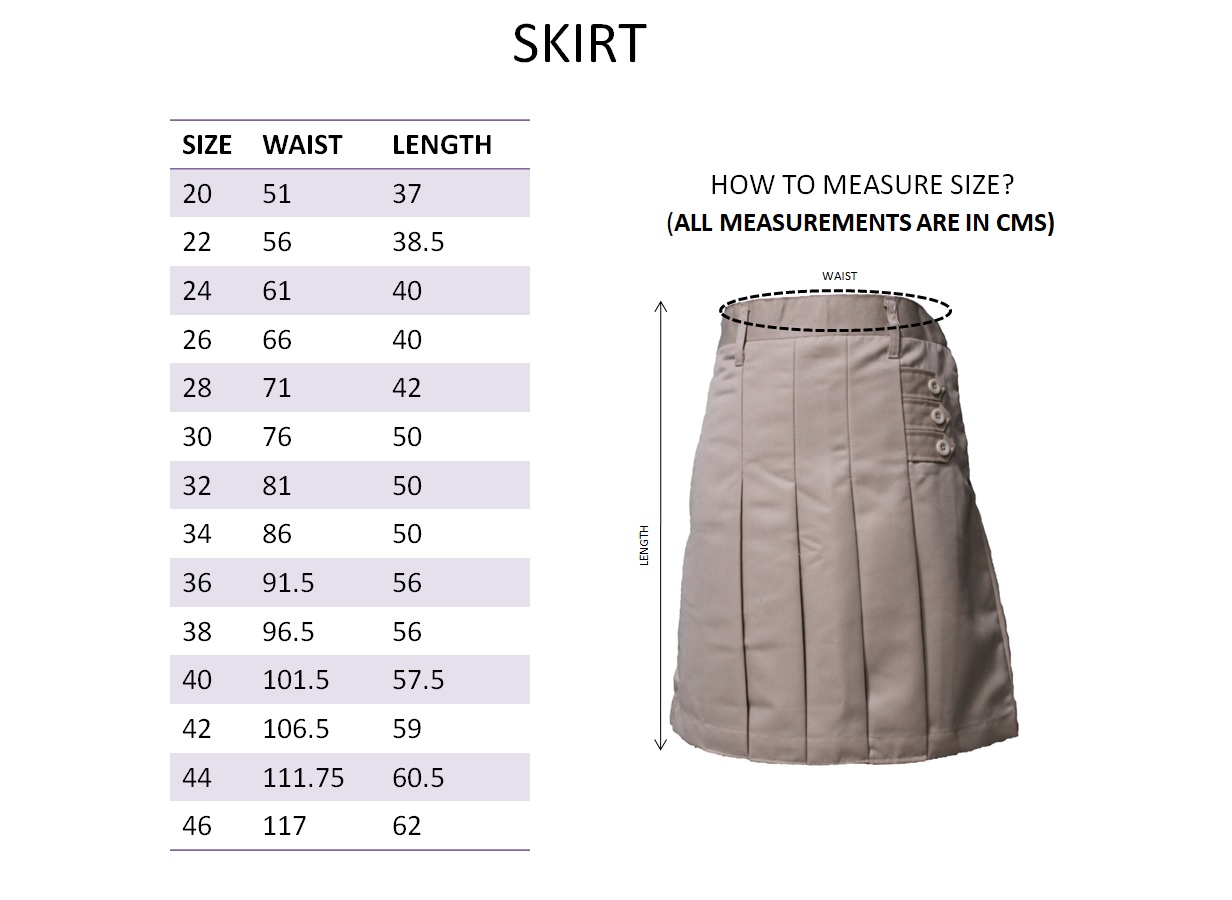 SKIRT

| SIZE | WAIST | LENGTH |
|---|---|---|
| 20 | 51 | 37 |
| 22 | 56 | 38.5 |
| 24 | 61 | 40 |
| 26 | 66 | 40 |
| 28 | 71 | 42 |
| 30 | 76 | 50 |
| 32 | 81 | 50 |
| 34 | 86 | 50 |
| 36 | 91.5 | 56 |
| 38 | 96.5 | 56 |
| 40 | 101.5 | 57.5 |
| 42 | 106.5 | 59 |
| 44 | 111.75 | 60.5 |
| 46 | 117 | 62 |

HOW TO MEASURE SIZE?
(ALL MEASUREMENTS ARE IN CMS)

WAIST

LENGTH